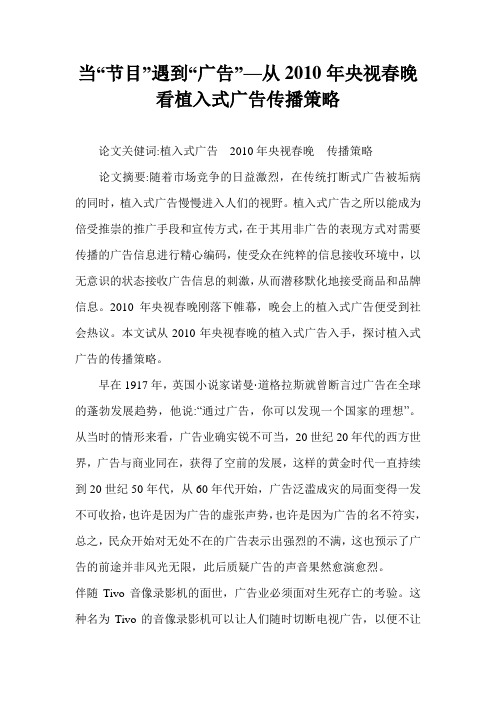 当“节目”遇到“广告”—从 2010 年央视春晚看植入式广告传播策略

论文关健词:植入式广告　2010 年央视春晚　传播策略

论文摘要:随着市场竞争的日益激烈，在传统打断式广告被垢病的同时，植入式广告慢慢进入人们的视野。植入式广告之所以能成为倍受推崇的推广手段和宣传方式，在于其用非广告的表现方式对需要传播的广告信息进行精心编码，使受众在纯粹的信息接收环境中，以无意识的状态接收广告信息的刺激，从而潜移默化地接受商品和品牌信息。2010 年央视春晚刚落下帷幕，晚会上的植入式广告便受到社会热议。本文试从 2010 年央视春晚的植入式广告入手，探讨植入式广告的传播策略。

早在 1917 年，英国小说家诺曼·道格拉斯就曾断言过广告在全球的蓬勃发展趋势，他说:“通过广告，你可以发现一个国家的理想”。从当时的情形来看，广告业确实锐不可当，20 世纪 20 年代的西方世界，广告与商业同在，获得了空前的发展，这样的黄金时代一直持续到 20 世纪 50 年代，从 60 年代开始，广告泛滥成灾的局面变得一发不可收拾，也许是因为广告的虚张声势，也许是因为广告的名不符实，总之，民众开始对无处不在的广告表示出强烈的不满，这也预示了广告的前途并非风光无限，此后质疑广告的声音果然愈演愈烈。

伴随 Tivo 音像录影机的面世，广告业必须面对生死存亡的考验。这种名为 Tivo 的音像录影机可以让人们随时切断电视广告，以便不让